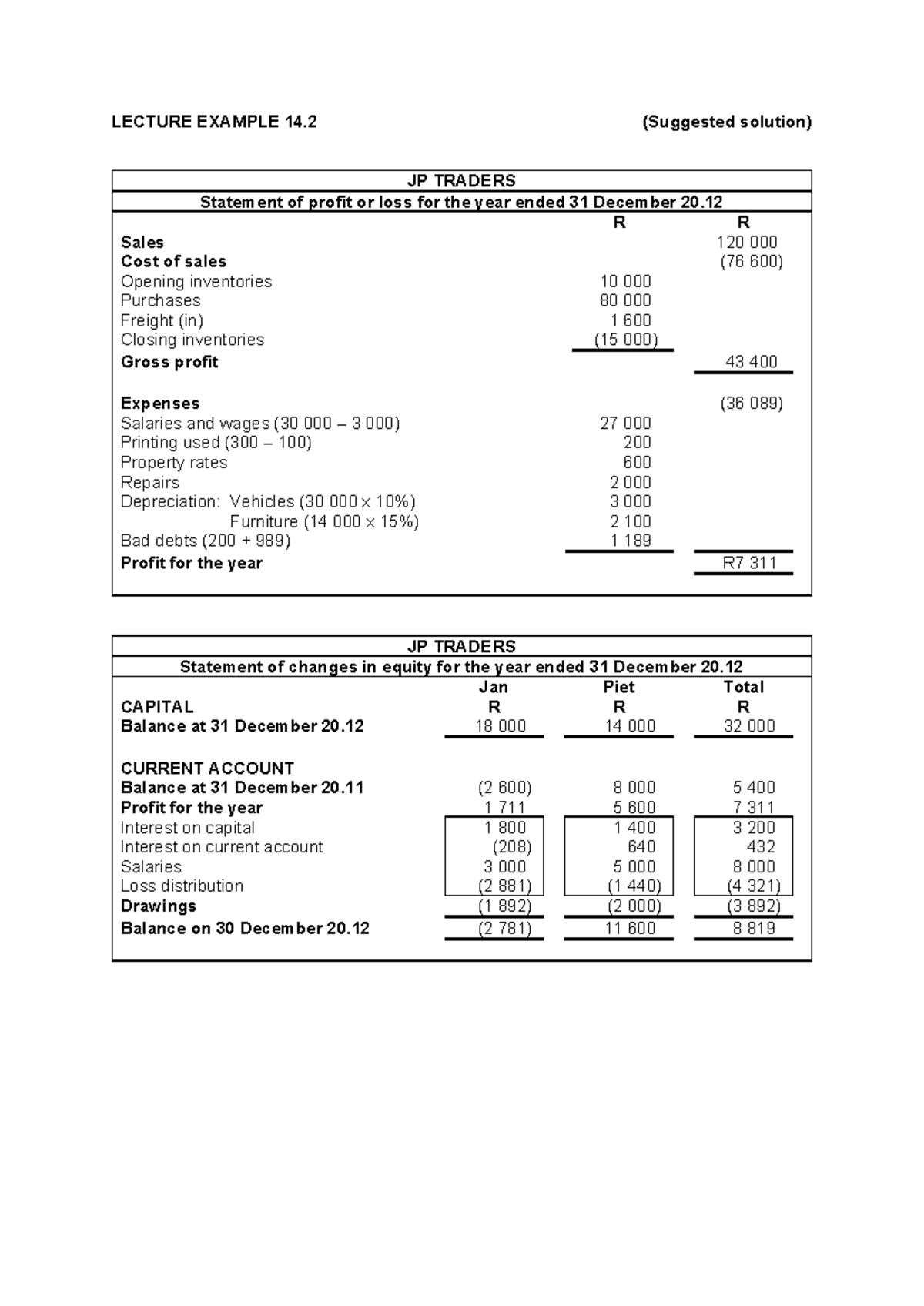 LECTURE EXAMPLE 14.2 (Suggested solution)

JP TRADERS
Statement of profit or loss for the year ended 31 December 20.12

|  | R | R |
|---|---|---|
| Sales |  | 120 000 |
| Cost of sales |  | (76 600) |
| Opening inventories | 10 000 |  |
| Purchases | 80 000 |  |
| Freight (in) | 1 600 |  |
| Closing inventories | (15 000) |  |
| Gross profit |  | 43 400 |
| Expenses |  | (36 089) |
| Salaries and wages (30 000 – 3 000) | 27 000 |  |
| Printing used (300 – 100) | 200 |  |
| Property rates | 600 |  |
| Repairs | 2 000 |  |
| Depreciation: Vehicles (30 000 x 10%) | 3 000 |  |
| Furniture (14 000 x 15%) | 2 100 |  |
| Bad debts (200 + 989) | 1 189 |  |
| Profit for the year |  | R7 311 |

JP TRADERS
Statement of changes in equity for the year ended 31 December 20.12

|  | Jan | Piet | Total |
|---|---|---|---|
| CAPITAL | R | R | R |
| Balance at 31 December 20.12 | 18 000 | 14 000 | 32 000 |
| CURRENT ACCOUNT |  |  |  |
| Balance at 31 December 20.11 | (2 600) | 8 000 | 5 400 |
| Profit for the year | 1 711 | 5 600 | 7 311 |
| Interest on capital | 1 800 | 1 400 | 3 200 |
| Interest on current account | (208) | 640 | 432 |
| Salaries | 3 000 | 5 000 | 8 000 |
| Loss distribution | (2 881) | (1 440) | (4 321) |
| Drawings | (1 892) | (2 000) | (3 892) |
| Balance on 30 December 20.12 | (2 781) | 11 600 | 8 819 |